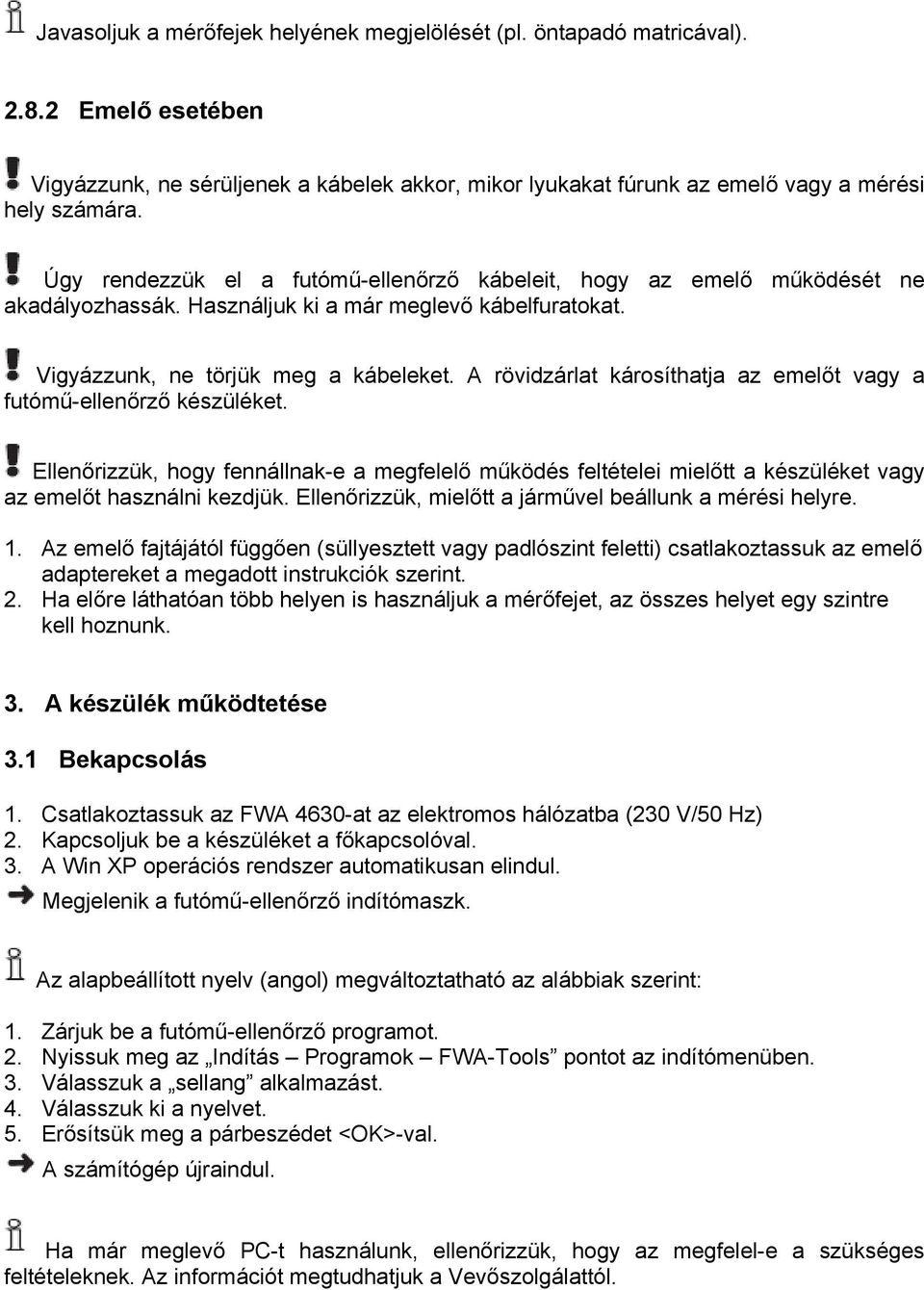 Javasoljuk a mérőfejek helyének megjelölését (pl. öntapadó matricával).

2.8.2 Emelő esetében

Vigyázzunk, ne sérüljenek a kábelek akkor, mikor lyukakat fúrunk az emelő vagy a mérési hely számára.

Úgy rendezzük el a futómű-ellenőrző kábeleit, hogy az emelő működését ne akadályozhassák. Használjuk ki a már meglevő kábelfuratokat.

Vigyázzunk, ne törjük meg a kábeleket. A rövidzárlat károsíthatja az emelőt vagy a futómű-ellenőrző készüléket.

Ellenőrizzük, hogy fennállnak-e a megfelelő működés feltételei mielőtt a készüléket vagy az emelőt használni kezdjük. Ellenőrizzük, mielőtt a járművel beállunk a mérési helyre.

1. Az emelő fajtájától függően (süllyesztett vagy padlószint feletti) csatlakoztassuk az emelő adaptereket a megadott instrukciók szerint.
2. Ha előre láthatóan több helyen is használjuk a mérőfejet, az összes helyet egy szintre kell hoznunk.

3. A készülék működtetése

3.1 Bekapcsolás

1. Csatlakoztassuk az FWA 4630-at az elektromos hálózatba (230 V/50 Hz)
2. Kapcsoljuk be a készüléket a főkapcsolóval.
3. A Win XP operációs rendszer automatikusan elindul.

Megjelenik a futómű-ellenőrző indítómaszk.

Az alapbeállított nyelv (angol) megváltoztatható az alábbiak szerint:

1. Zárjuk be a futómű-ellenőrző programot.
2. Nyissuk meg az „Indítás – Programok – FWA-Tools” pontot az indítómenüben.
3. Válasszuk a „sellang” alkalmazást.
4. Válasszuk ki a nyelvet.
5. Erősítsük meg a párbeszédet <OK>-val.

A számítógép újraindul.

Ha már meglevő PC-t használunk, ellenőrizzük, hogy az megfelel-e a szükséges feltételeknek. Az információt megtudhatjuk a Vevőszolgálattól.